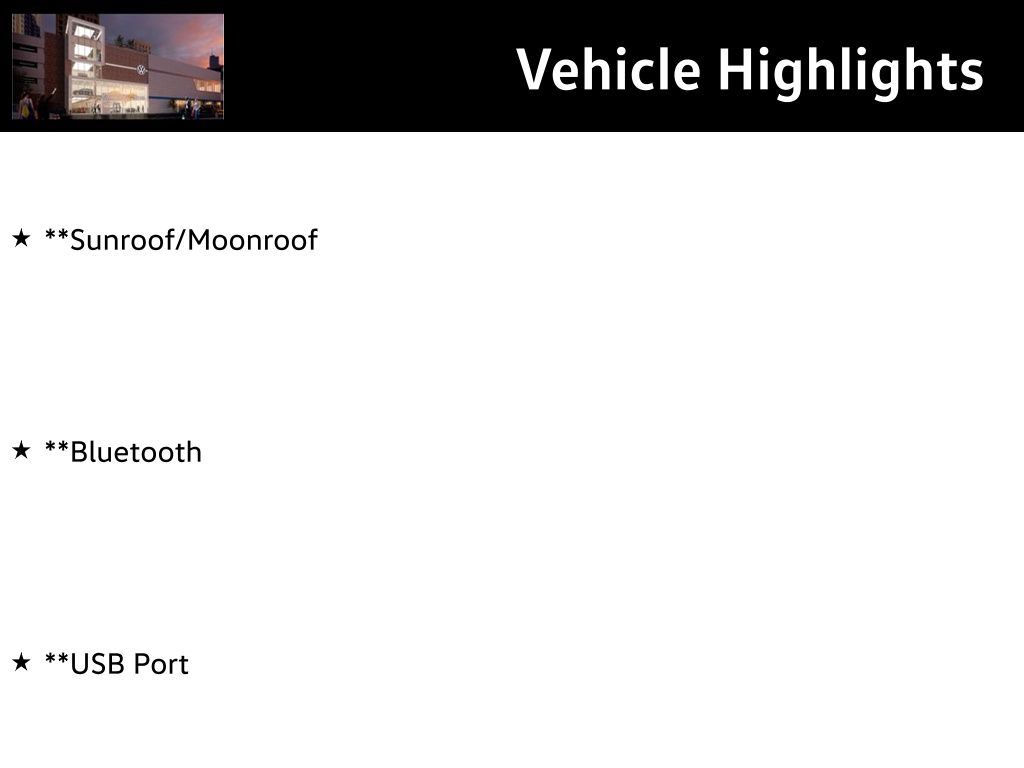 Vehicle Highlights

★ **Sunroof/Moonroof

★ **Bluetooth

★ **USB Port